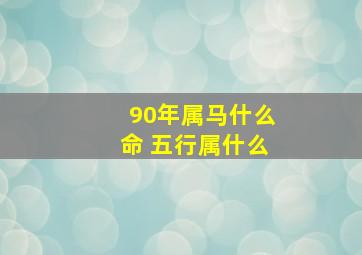 90年属马什么命 五行属什么